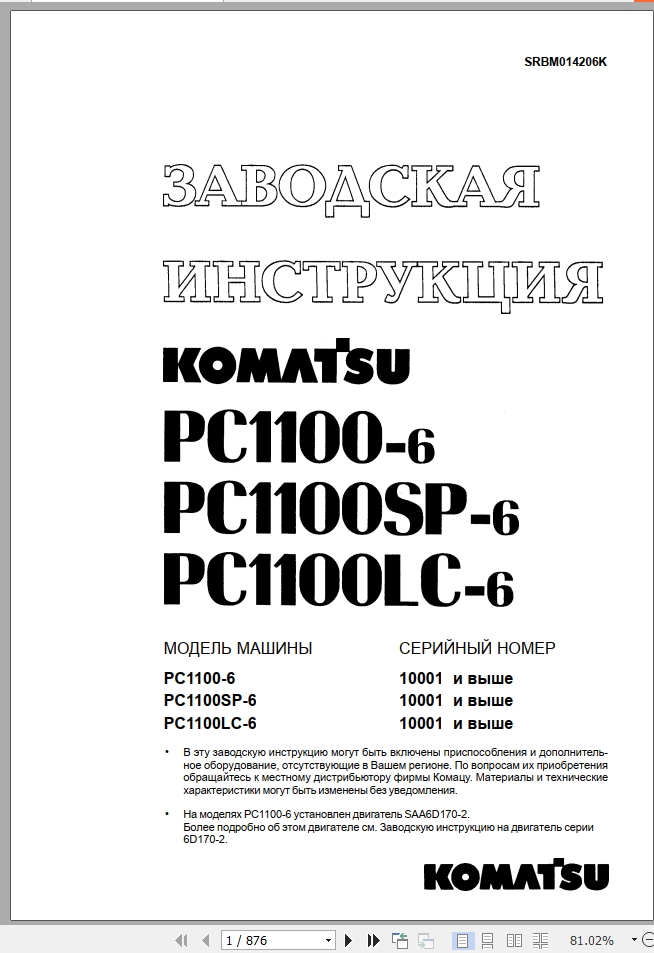 SRBM014206K

ЗАВОДСКАЯ ИНСТРУКЦИЯ

KOMATSU

PC1100-6
PC1100SP-6
PC1100LC-6

| МОДЕЛЬ МАШИНЫ | СЕРИЙНЫЙ НОМЕР |
|---|---|
| PC1100-6 | 10001 и выше |
| PC1100SP-6 | 10001 и выше |
| PC1100LC-6 | 10001 и выше |

• В эту заводскую инструкцию могут быть включены приспособления и дополнительное оборудование, отсутствующие в Вашем регионе. По вопросам их приобретения обращайтесь к местному дистрибьютору фирмы Комацу. Материалы и технические характеристики могут быть изменены без уведомления.

• На моделях PC1100-6 установлен двигатель SAA6D170-2. Более подробно об этом двигателе см. Заводскую инструкцию на двигатель серии 6D170-2.

KOMATSU

1 / 876

81.02%